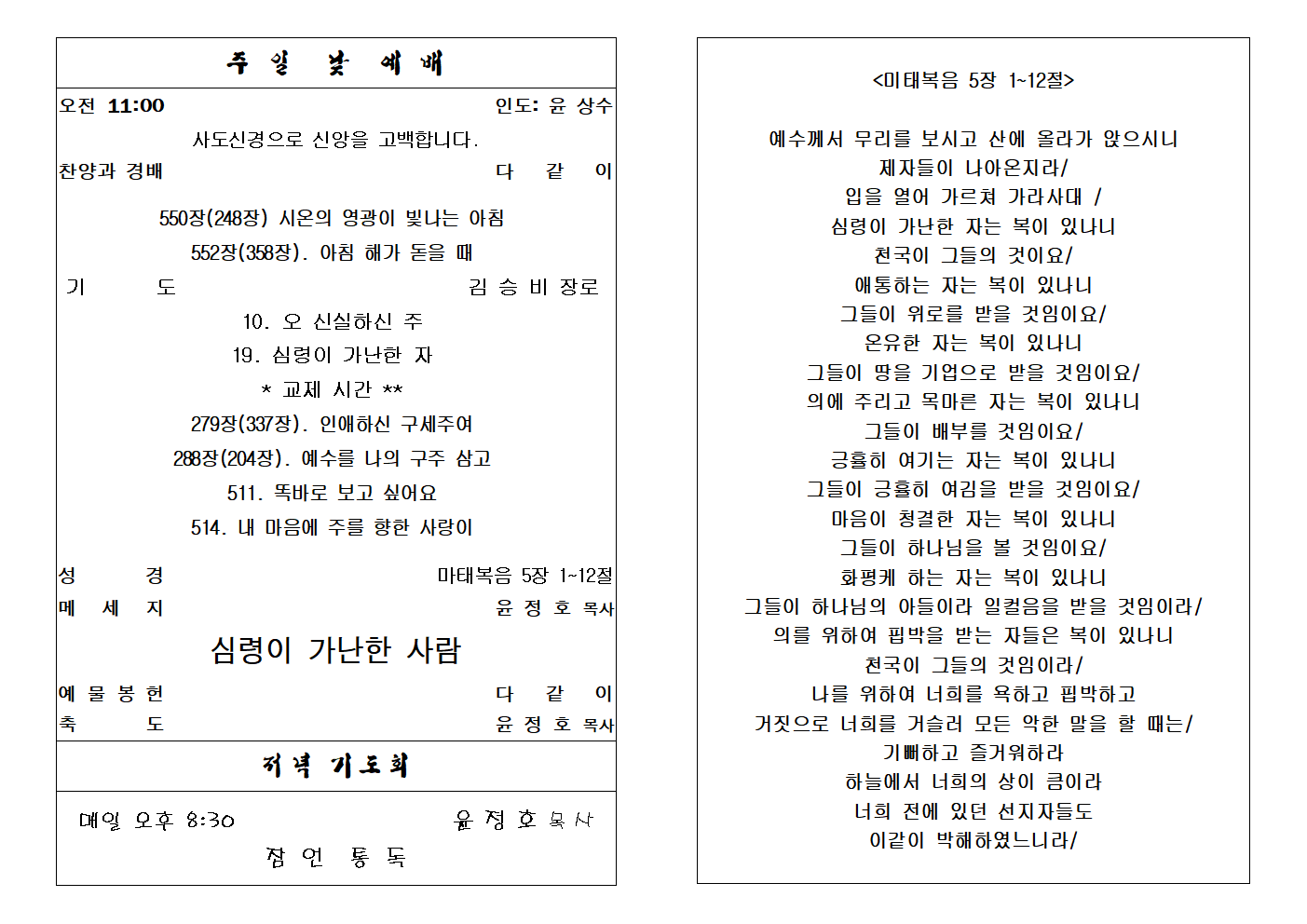 주 일 낮 예 배

오전 11:00 인도: 윤 상수

사도신경으로 신앙을 고백합니다.

찬양과 경배 다 같 이

550장(248장) 시온의 영광이 빛나는 아침

552장(358장). 아침 해가 돋을 때

기 도 김 승 비 장로

10. 오 신실하신 주

19. 심령이 가난한 자

* 교제 시간 **

279장(337장). 인애하신 구세주여

288장(204장). 예수를 나의 구주 삼고

511. 똑바로 보고 싶어요

514. 내 마음에 주를 향한 사랑이

성 경 마태복음 5장 1~12절

메 세 지 윤 정 호 목사

심령이 가난한 사람

예 물 봉 헌 다 같 이

축 도 윤 정 호 목사

저녁 기도회

매일 오후 8:30 윤 정 호 목사

잠 언 통 독

<마태복음 5장 1~12절>

예수께서 무리를 보시고 산에 올라가 앉으시니
제자들이 나아온지라/
입을 열어 가르쳐 가라사대 /
심령이 가난한 자는 복이 있나니
천국이 그들의 것이요/
애통하는 자는 복이 있나니
그들이 위로를 받을 것임이요/
온유한 자는 복이 있나니
그들이 땅을 기업으로 받을 것임이요/
의에 주리고 목마른 자는 복이 있나니
그들이 배부를 것임이요/
긍휼히 여기는 자는 복이 있나니
그들이 긍휼히 여김을 받을 것임이요/
마음이 청결한 자는 복이 있나니
그들이 하나님을 볼 것임이요/
화평케 하는 자는 복이 있나니
그들이 하나님의 아들이라 일컬음을 받을 것임이라/
의를 위하여 핍박을 받는 자들은 복이 있나니
천국이 그들의 것임이라/
나를 위하여 너희를 욕하고 핍박하고
거짓으로 너희를 거슬러 모든 악한 말을 할 때는/
기뻐하고 즐거워하라
하늘에서 너희의 상이 큼이라
너희 전에 있던 선지자들도
이같이 박해하였느니라/